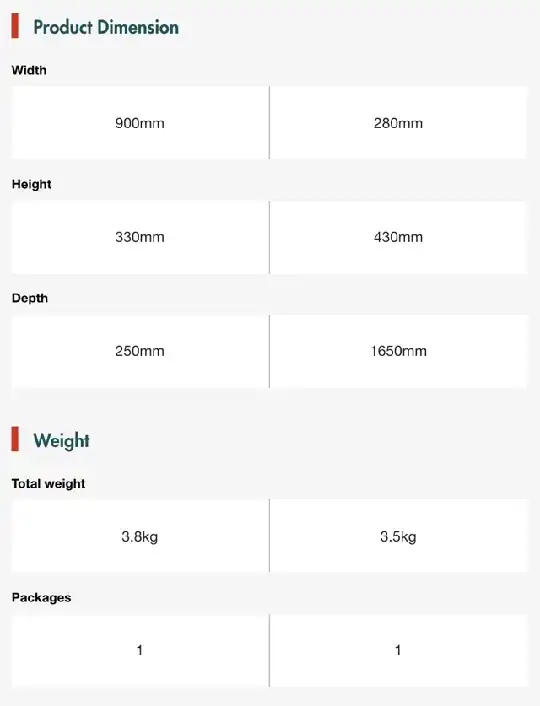 Product Dimension

Width

| 900mm | 280mm |
|---|---|

Height

| 330mm | 430mm |
|---|---|

Depth

| 250mm | 1650mm |
|---|---|

Weight

Total weight

| 3.8kg | 3.5kg |
|---|---|

Packages

| 1 | 1 |
|---|---|